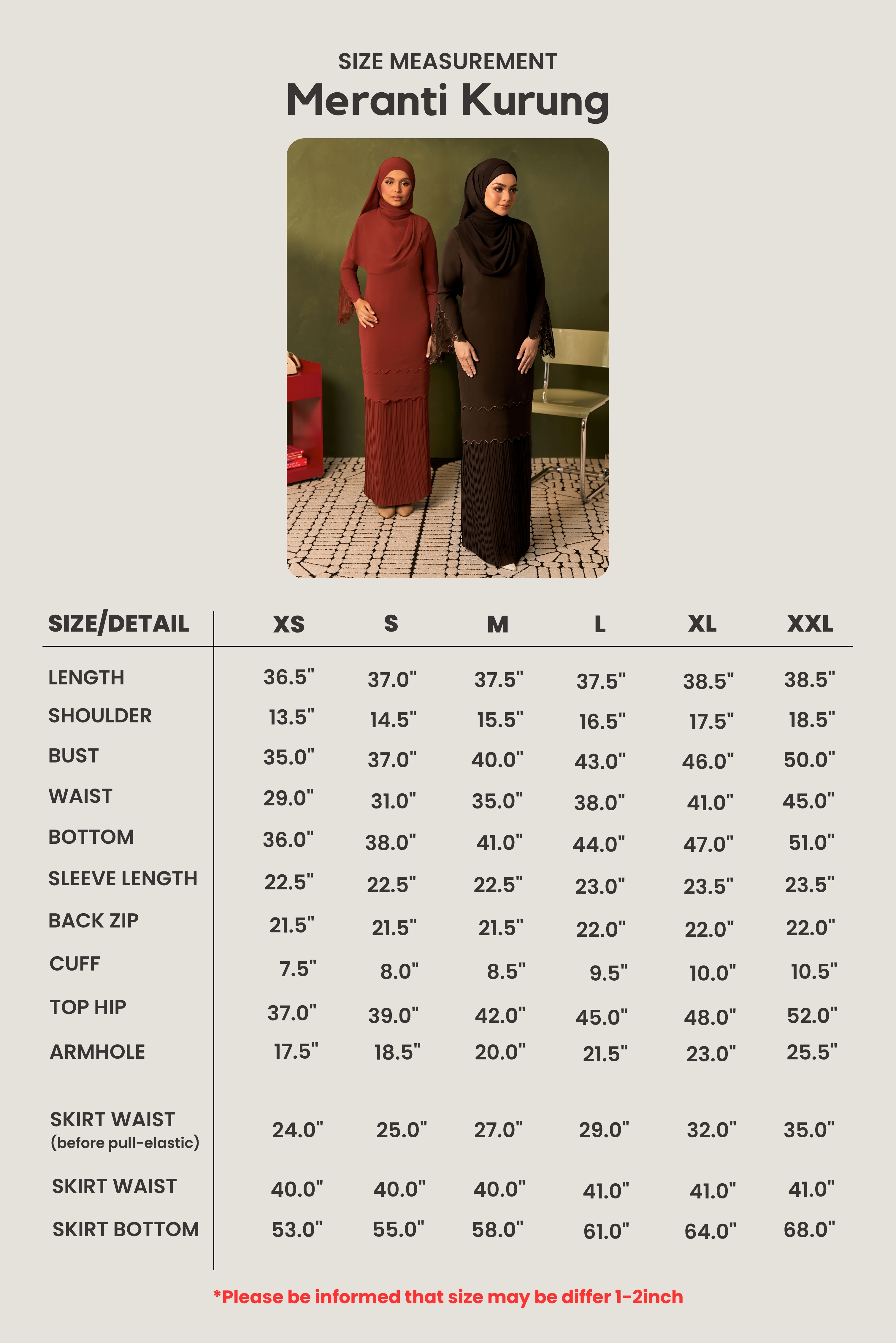 SIZE MEASUREMENT
Meranti Kurung

| SIZE/DETAIL | XS | S | M | L | XL | XXL |
|---|---|---|---|---|---|---|
| LENGTH | 36.5" | 37.0" | 37.5" | 37.5" | 38.5" | 38.5" |
| SHOULDER | 13.5" | 14.5" | 15.5" | 16.5" | 17.5" | 18.5" |
| BUST | 35.0" | 37.0" | 40.0" | 43.0" | 46.0" | 50.0" |
| WAIST | 29.0" | 31.0" | 35.0" | 38.0" | 41.0" | 45.0" |
| BOTTOM | 36.0" | 38.0" | 41.0" | 44.0" | 47.0" | 51.0" |
| SLEEVE LENGTH | 22.5" | 22.5" | 22.5" | 23.0" | 23.5" | 23.5" |
| BACK ZIP | 21.5" | 21.5" | 21.5" | 22.0" | 22.0" | 22.0" |
| CUFF | 7.5" | 8.0" | 8.5" | 9.5" | 10.0" | 10.5" |
| TOP HIP | 37.0" | 39.0" | 42.0" | 45.0" | 48.0" | 52.0" |
| ARMHOLE | 17.5" | 18.5" | 20.0" | 21.5" | 23.0" | 25.5" |
| SKIRT WAIST (before pull-elastic) | 24.0" | 25.0" | 27.0" | 29.0" | 32.0" | 35.0" |
| SKIRT WAIST | 40.0" | 40.0" | 40.0" | 41.0" | 41.0" | 41.0" |
| SKIRT BOTTOM | 53.0" | 55.0" | 58.0" | 61.0" | 64.0" | 68.0" |

*Please be informed that size may be differ 1-2inch